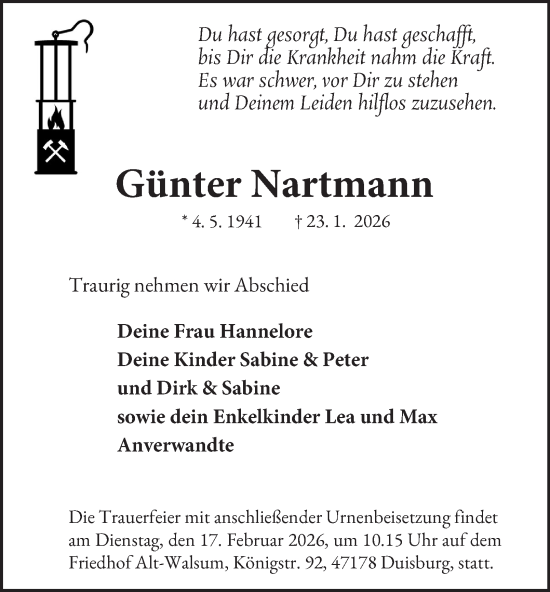 Du hast gesorgt, Du hast geschafft,
bis Dir die Krankheit nahm die Kraft.
Es war schwer, vor Dir zu stehen
und Deinem Leiden hilflos zuzusehen.

Günter Nartmann

* 4. 5. 1941 † 23. 1. 2026

Traurig nehmen wir Abschied

Deine Frau Hannelore
Deine Kinder Sabine & Peter
und Dirk & Sabine
sowie dein Enkelkinder Lea und Max
Anverwandte

Die Trauerfeier mit anschließender Urnenbeisetzung findet am Dienstag, den 17. Februar 2026, um 10.15 Uhr auf dem Friedhof Alt-Walsum, Königstr. 92, 47178 Duisburg, statt.